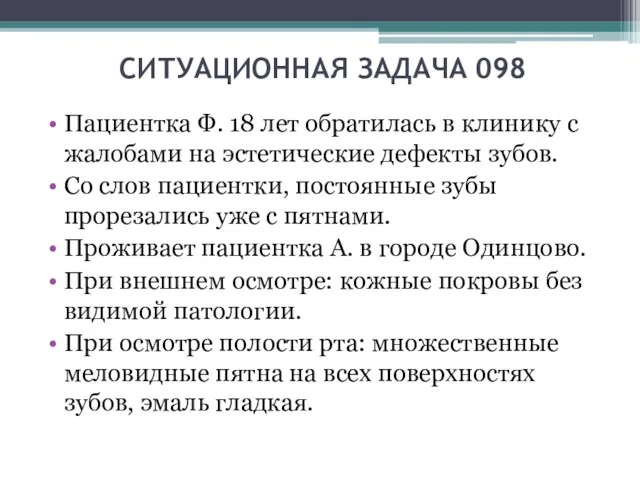 СИТУАЦИОННАЯ ЗАДАЧА 098

• Пациентка Ф. 18 лет обратилась в клинику с жалобами на эстетические дефекты зубов.
• Со слов пациентки, постоянные зубы прорезались уже с пятнами.
• Проживает пациентка А. в городе Одинцово.
• При внешнем осмотре: кожные покровы без видимой патологии.
• При осмотре полости рта: множественные меловидные пятна на всех поверхностях зубов, эмаль гладкая.